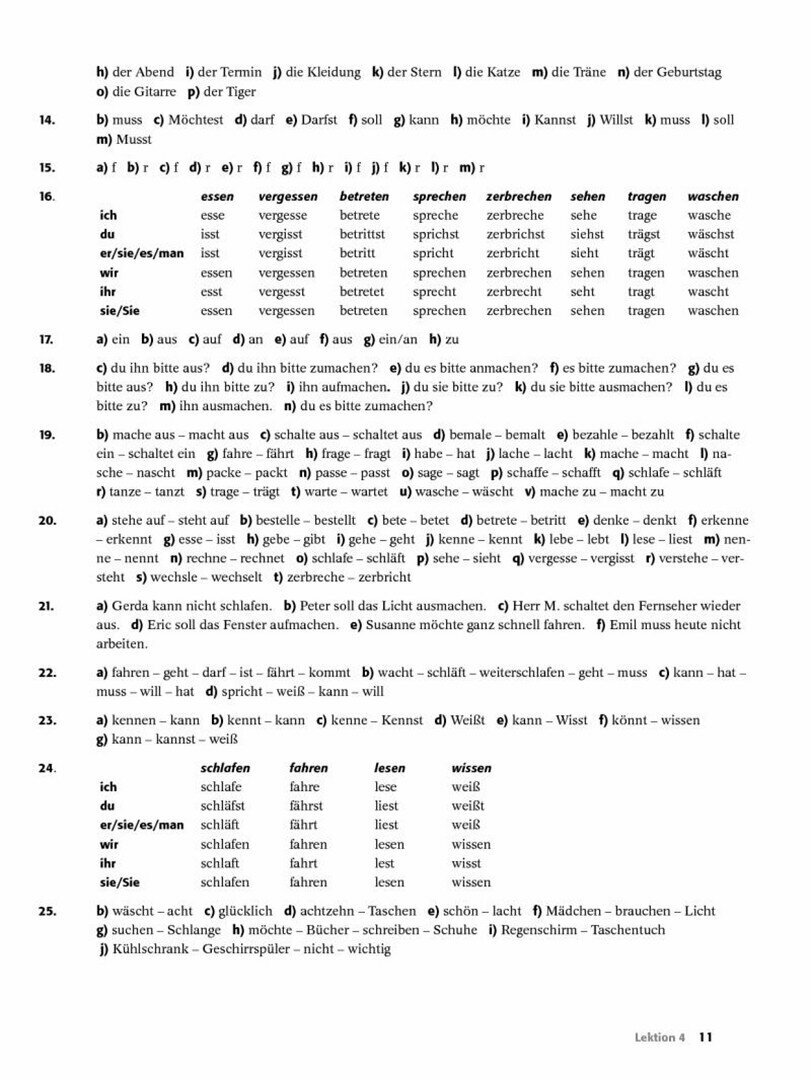 h) der Abend i) der Termin j) die Kleidung k) der Stern l) die Katze m) die Träne n) der Geburtstag o) die Gitarre p) der Tiger

14. b) muss c) Möchtest d) darf e) Darfst f) soll g) kann h) möchte i) Kannst j) Willst k) muss l) soll m) Musst

15. a) f b) r c) f d) r e) r f) f g) f h) r i) f j) f k) r l) r m) r

16.

| | essen | vergessen | betreten | sprechen | zerbrechen | sehen | tragen | waschen |
|---|---|---|---|---|---|---|---|---|
| ich | esse | vergesse | betrete | spreche | zerbreche | sehe | trage | wasche |
| du | isst | vergisst | betrittst | sprichst | zerbrichst | siehst | trägst | wäschst |
| er/sie/es/man | isst | vergisst | betritt | spricht | zerbricht | sieht | trägt | wäscht |
| wir | essen | vergessen | betreten | sprechen | zerbrechen | sehen | tragen | waschen |
| ihr | esst | vergesst | betretet | sprecht | zerbrecht | seht | tragt | wascht |
| sie/Sie | essen | vergessen | betreten | sprechen | zerbrechen | sehen | tragen | waschen |

17. a) ein b) aus c) auf d) an e) auf f) aus g) ein/an h) zu

18. c) du ihn bitte aus? d) du ihn bitte zumachen? e) du es bitte anmachen? f) es bitte zumachen? g) du es bitte aus? h) du ihn bitte zu? i) ihn aufmachen. j) du sie bitte zu? k) du sie bitte ausmachen? l) du es bitte zu? m) ihn ausmachen. n) du es bitte zumachen?

19. b) mache aus – macht aus c) schalte aus – schaltet aus d) bemale – bemalt e) bezahle – bezahlt f) schalte ein – schaltet ein g) fahre – fährt h) frage – fragt i) habe – hat j) lache – lacht k) mache – macht l) nasche – nascht m) packe – packt n) passe – passt o) sage – sagt p) schaffe – schafft q) schlafe – schläft r) tanze – tanzt s) trage – trägt t) warte – wartet u) wasche – wäscht v) mache zu – macht zu

20. a) stehe auf – steht auf b) bestelle – bestellt c) bete – betet d) betrete – betritt e) denke – denkt f) erkenne – erkennt g) esse – isst h) gebe – gibt i) gehe – geht j) kenne – kennt k) lebe – lebt l) lese – liest m) nenne – nennt n) rechne – rechnet o) schlafe – schläft p) sehe – sieht q) vergesse – vergisst r) verstehe – versteht s) wechsle – wechselt t) zerbreche – zerbricht

21. a) Gerda kann nicht schlafen. b) Peter soll das Licht ausmachen. c) Herr M. schaltet den Fernseher wieder aus. d) Eric soll das Fenster aufmachen. e) Susanne möchte ganz schnell fahren. f) Emil muss heute nicht arbeiten.

22. a) fahren – geht – darf – ist – fährt – kommt b) wacht – schläft – weiterschlafen – geht – muss c) kann – hat – muss – will – hat d) spricht – weiß – kann – will

23. a) kennen – kann b) kennt – kann c) kenne – Kennst d) Weißt e) kann – Wisst f) könnt – wissen g) kann – kannst – weiß

24.

| | schlafen | fahren | lesen | wissen |
|---|---|---|---|---|
| ich | schlafe | fahre | lese | weiß |
| du | schläfst | fährst | liest | weißt |
| er/sie/es/man | schläft | fährt | liest | weiß |
| wir | schlafen | fahren | lesen | wissen |
| ihr | schlaft | fahrt | lest | wisst |
| sie/Sie | schlafen | fahren | lesen | wissen |

25. b) wäscht – acht c) glücklich d) achtzehn – Taschen e) schön – lacht f) Mädchen – brauchen – Licht g) suchen – Schlange h) möchte – Bücher – schreiben – Schuhe i) Regenschirm – Taschentuch j) Kühlschrank – Geschirrspüler – nicht – wichtig

Lektion 4 11